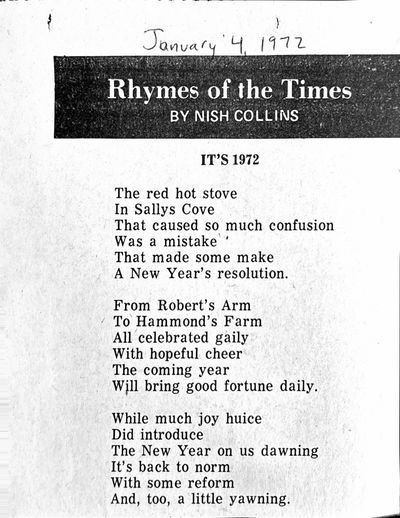 January 4, 1972

Rhymes of the Times
BY NISH COLLINS

IT'S 1972

The red hot stove
In Sallys Cove
That caused so much confusion
Was a mistake
That made some make
A New Year's resolution.

From Robert's Arm
To Hammond's Farm
All celebrated gaily
With hopeful cheer
The coming year
Will bring good fortune daily.

While much joy huice
Did introduce
The New Year on us dawning
It's back to norm
With some reform
And, too, a little yawning.